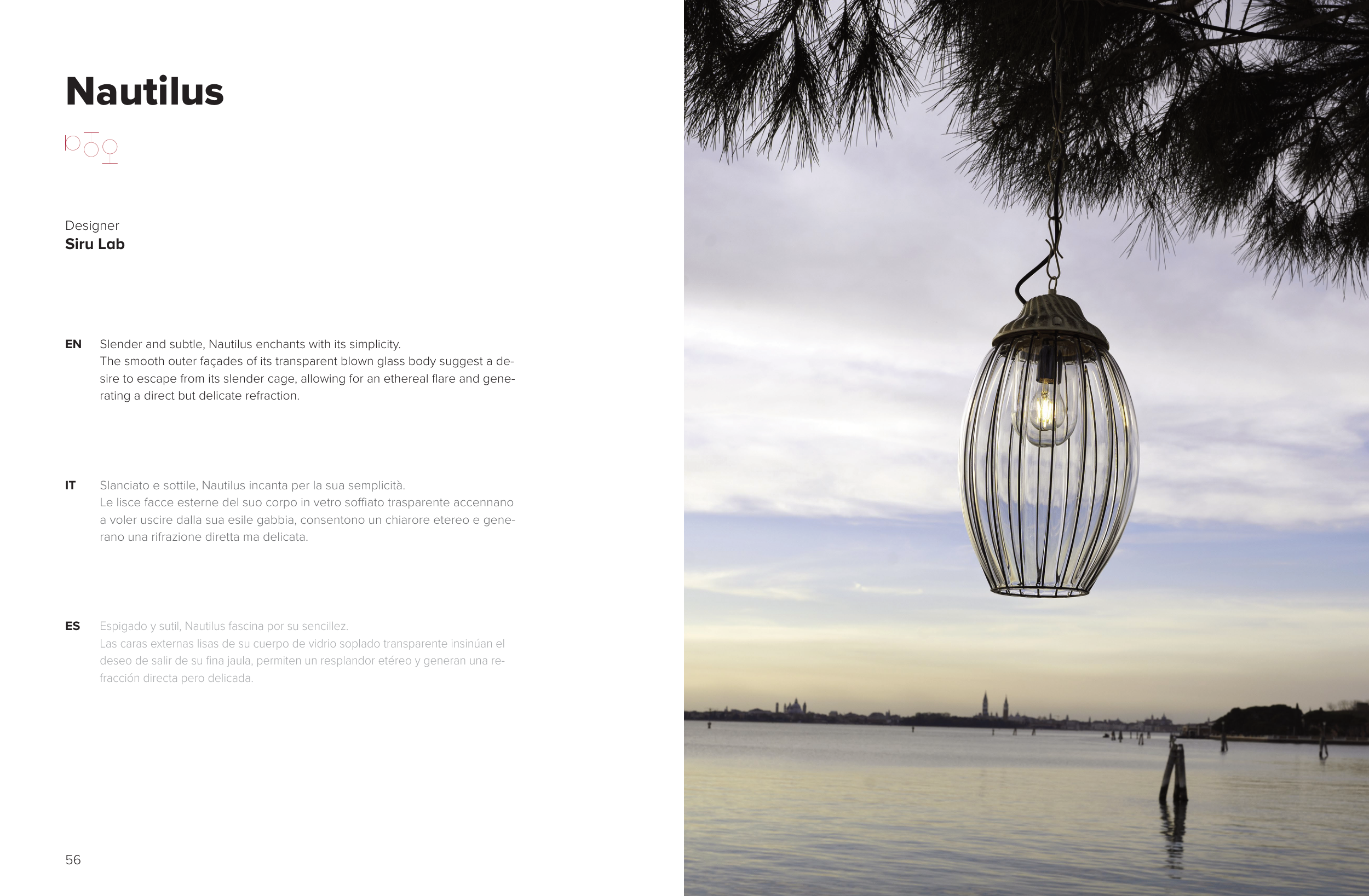 Nautilus

Designer
Siru Lab

EN Slender and subtle, Nautilus enchants with its simplicity.
The smooth outer façades of its transparent blown glass body suggest a desire to escape from its slender cage, allowing for an ethereal flare and generating a direct but delicate refraction.

IT Slanciato e sottile, Nautilus incanta per la sua semplicità.
Le lisce facce esterne del suo corpo in vetro soffiato trasparente accennano a voler uscire dalla sua esile gabbia, consentono un chiarore etereo e generano una rifrazione diretta ma delicata.

ES Espigado y sutil, Nautilus fascina por su sencillez.
Las caras externas lisas de su cuerpo de vidrio soplado transparente insinúan el deseo de salir de su fina jaula, permiten un resplandor etéreo y generan una refracción directa pero delicada.

56